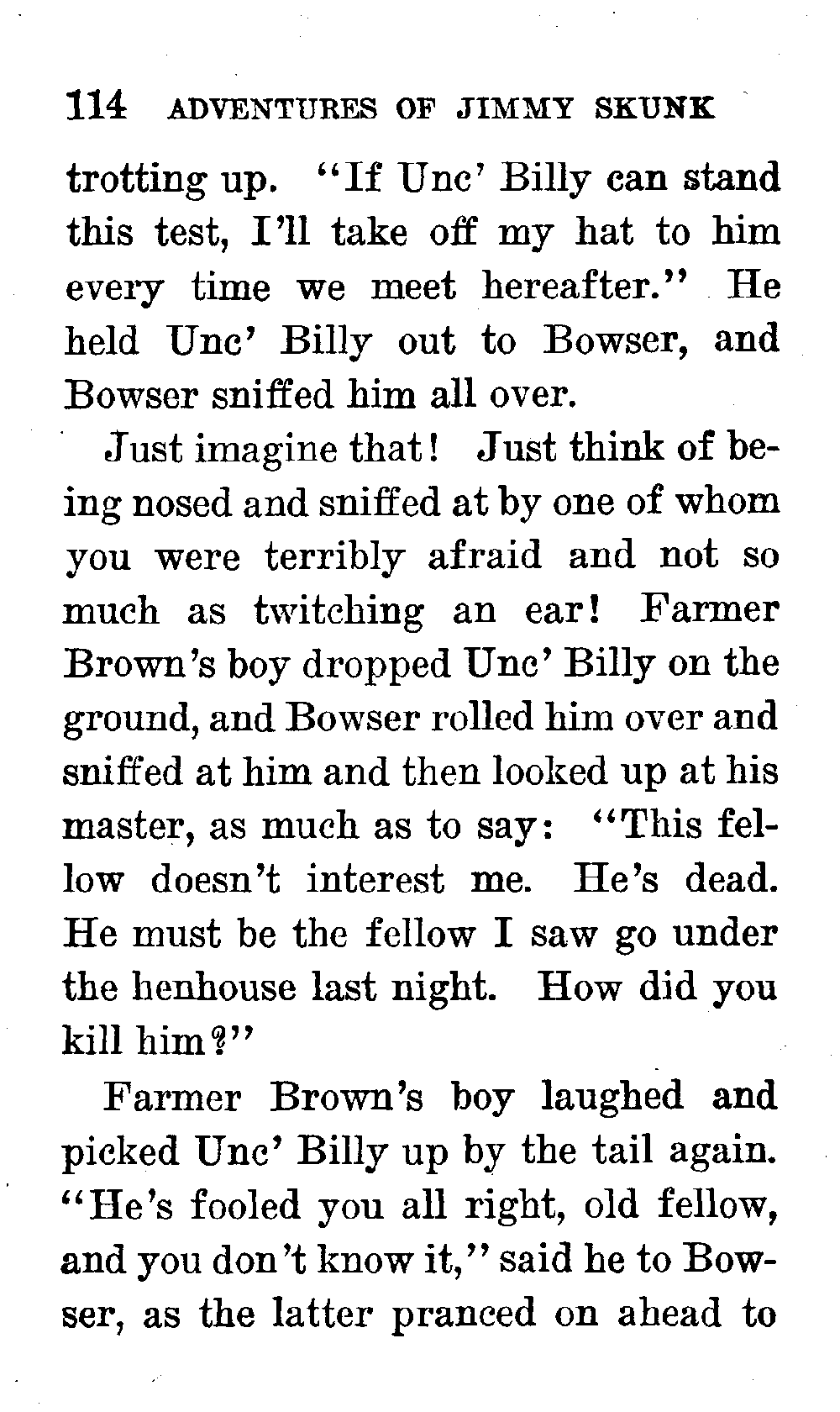 114 ADVENTURES OF JIMMY SKUNK

trotting up. "If Unc' Billy can stand this test, I'll take off my hat to him every time we meet hereafter." He held Unc' Billy out to Bowser, and Bowser sniffed him all over.

Just imagine that! Just think of being nosed and sniffed at by one of whom you were terribly afraid and not so much as twitching an ear! Farmer Brown's boy dropped Unc' Billy on the ground, and Bowser rolled him over and sniffed at him and then looked up at his master, as much as to say: "This fellow doesn't interest me. He's dead. He must be the fellow I saw go under the henhouse last night. How did you kill him?"

Farmer Brown's boy laughed and picked Unc' Billy up by the tail again. "He's fooled you all right, old fellow, and you don't know it," said he to Bowser, as the latter pranced on ahead to